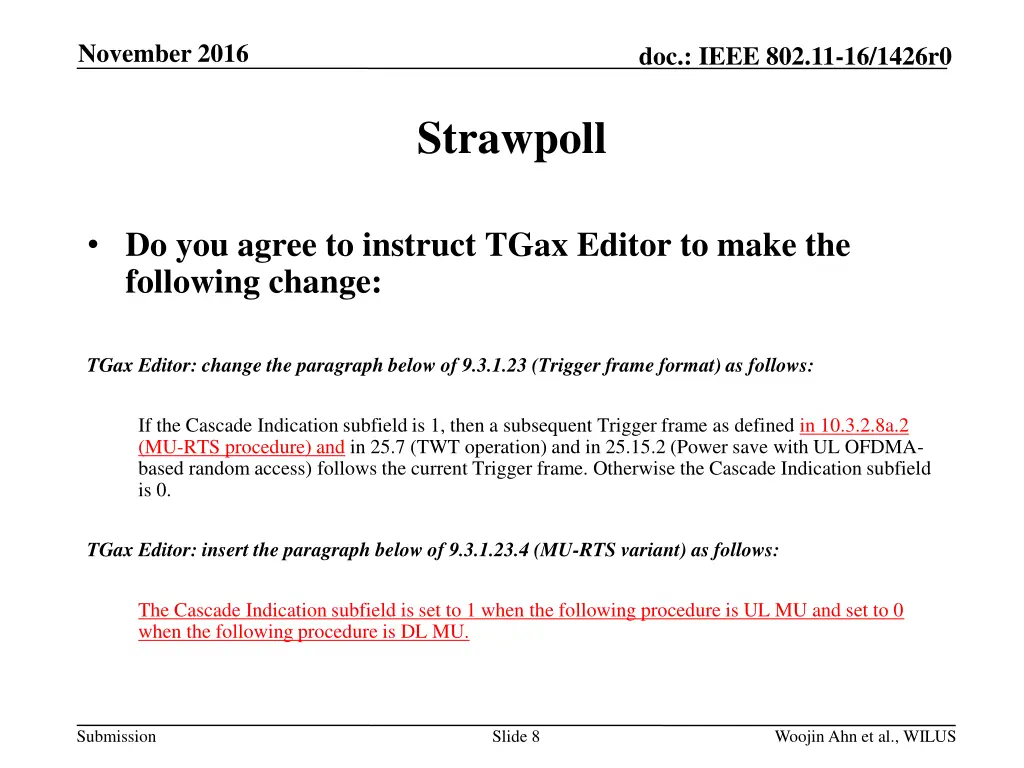 November 2016

doc.: IEEE 802.11-16/1426r0

Strawpoll

• Do you agree to instruct TGax Editor to make the following change:

TGax Editor: change the paragraph below of 9.3.1.23 (Trigger frame format) as follows:

If the Cascade Indication subfield is 1, then a subsequent Trigger frame as defined in 10.3.2.8a.2 (MU-RTS procedure) and in 25.7 (TWT operation) and in 25.15.2 (Power save with UL OFDMA-based random access) follows the current Trigger frame. Otherwise the Cascade Indication subfield is 0.

TGax Editor: insert the paragraph below of 9.3.1.23.4 (MU-RTS variant) as follows:

The Cascade Indication subfield is set to 1 when the following procedure is UL MU and set to 0 when the following procedure is DL MU.

Submission

Slide 8

Woojin Ahn et al., WILUS